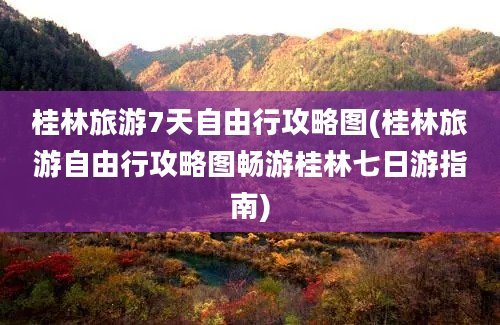 桂林旅游7天自由行攻略图(桂林旅游自由行攻略图畅游桂林七日游指南)